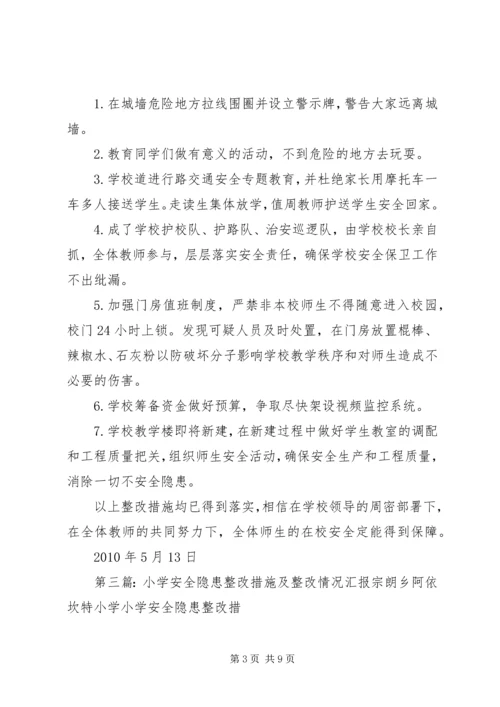 1. 在城墙危险地方拉线围圈并设立警示牌，警告大家远离城墙。

2. 教育同学们做有意义的活动，不到危险的地方去玩耍。

3. 学校道进行路交通安全专题教育，并杜绝家长用摩托车一车多人接送学生。走读生集体放学，值周教师护送学生安全回家。

4. 成了学校护校队、护路队、治安巡逻队，由学校校长亲自抓，全体教师参与，层层落实安全责任，确保学校安全保卫工作不出纰漏。

5. 加强门房值班制度，严禁非本校师生不得随意进入校园，校门 24 小时上锁。发现可疑人员及时处置，在门房放置棍棒、辣椒水、石灰粉以防破坏分子影响学校教学秩序和对师生造成不必要的伤害。

6. 学校筹备资金做好预算，争取尽快架设视频监控系统。

7. 学校教学楼即将新建，在新建过程中做好学生教室的调配和工程质量把关，组织师生安全活动，确保安全生产和工程质量，消除一切不安全隐患。

以上整改措施均已得到落实，相信在学校领导的周密部署下，在全体教师的共同努力下，全体师生的在校安全定能得到保障。

2010 年 5 月 13 日

第三篇：小学安全隐患整改措施及整改情况汇报宗朗乡阿依坎特小学小学安全隐患整改措

第 3 页 共 9 页